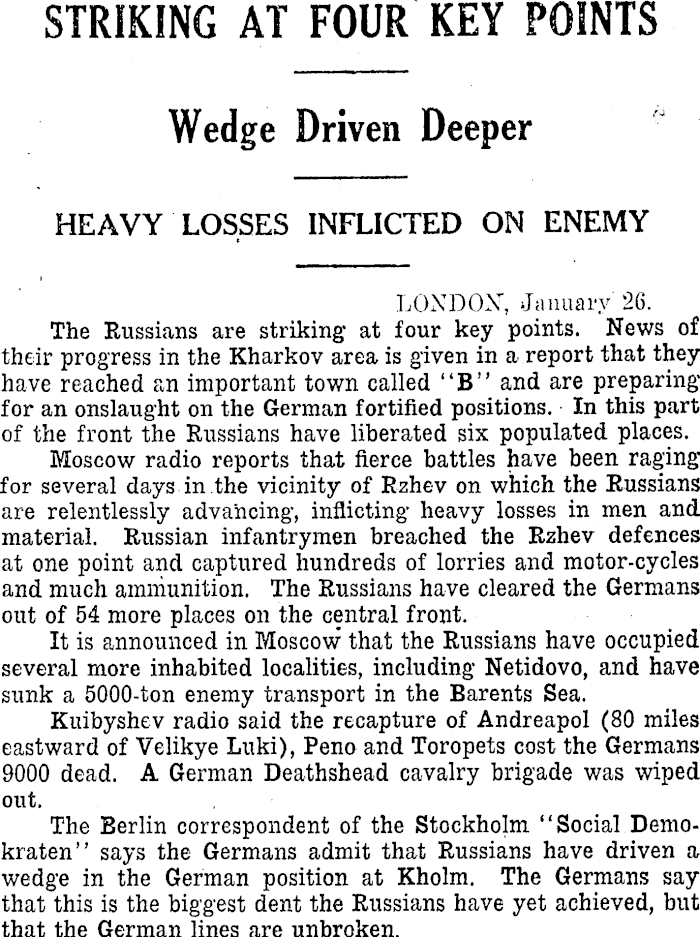 STRIKING AT FOUR KEY POINTS

Wedge Driven Deeper

HEAVY LOSSES INFLICTED ON ENEMY

LONDON, January 26.

The Russians are striking at four key points. News of their progress in the Kharkov area is given in a report that they have reached an important town called "B" and are preparing for an onslaught on the German fortified positions. In this part of the front the Russians have liberated six populated places.

Moscow radio reports that fierce battles have been raging for several days in the vicinity of Rzhev on which the Russians are relentlessly advancing, inflicting heavy losses in men and material. Russian infantrymen breached the Rzhev defences at one point and captured hundreds of lorries and motor-cycles and much ammunition. The Russians have cleared the Germans out of 54 more places on the central front.

It is announced in Moscow that the Russians have occupied several more inhabited localities, including Netidovo, and have sunk a 5000-ton enemy transport in the Barents Sea.

Kuibyshev radio said the recapture of Andreapol (80 miles eastward of Velikye Luki), Peno and Toropets cost the Germans 9000 dead. A German Deathshead cavalry brigade was wiped out.

The Berlin correspondent of the Stockholm "Social Demokraten" says the Germans admit that Russians have driven a wedge in the German position at Kholm. The Germans say that this is the biggest dent the Russians have yet achieved, but that the German lines are unbroken.